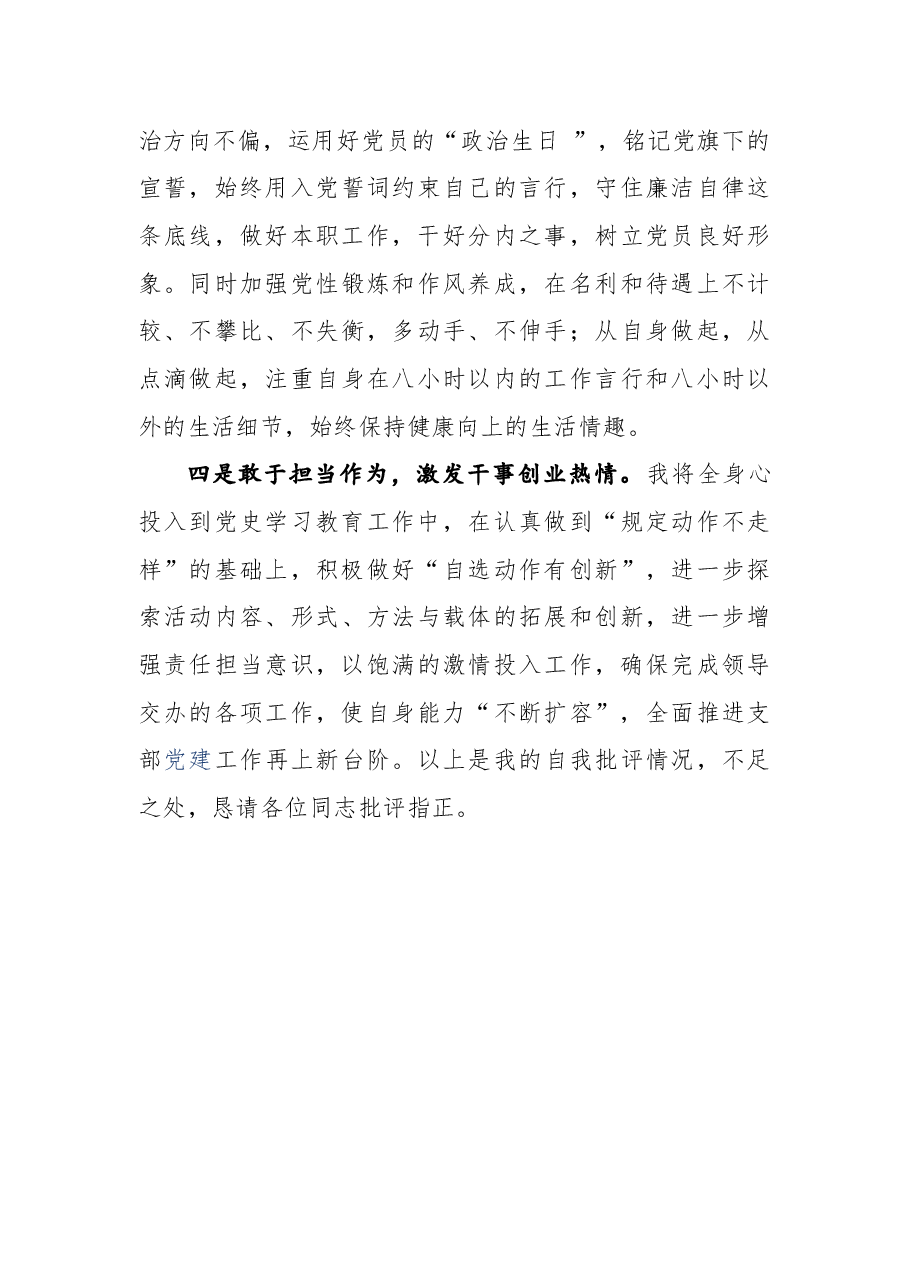 治方向不偏，运用好党员的“政治生日 ”，铭记党旗下的宣誓，始终用入党誓词约束自己的言行，守住廉洁自律这条底线，做好本职工作，干好分内之事，树立党员良好形象。同时加强党性锻炼和作风养成，在名利和待遇上不计较、不攀比、不失衡，多动手、不伸手；从自身做起，从点滴做起，注重自身在八小时以内的工作言行和八小时以外的生活细节，始终保持健康向上的生活情趣。

四是敢于担当作为，激发干事创业热情。我将全身心投入到党史学习教育工作中，在认真做到“规定动作不走样”的基础上，积极做好“自选动作有创新”，进一步探索活动内容、形式、方法与载体的拓展和创新，进一步增强责任担当意识，以饱满的激情投入工作，确保完成领导交办的各项工作，使自身能力“不断扩容”，全面推进支部党建工作再上新台阶。以上是我的自我批评情况，不足之处，恳请各位同志批评指正。